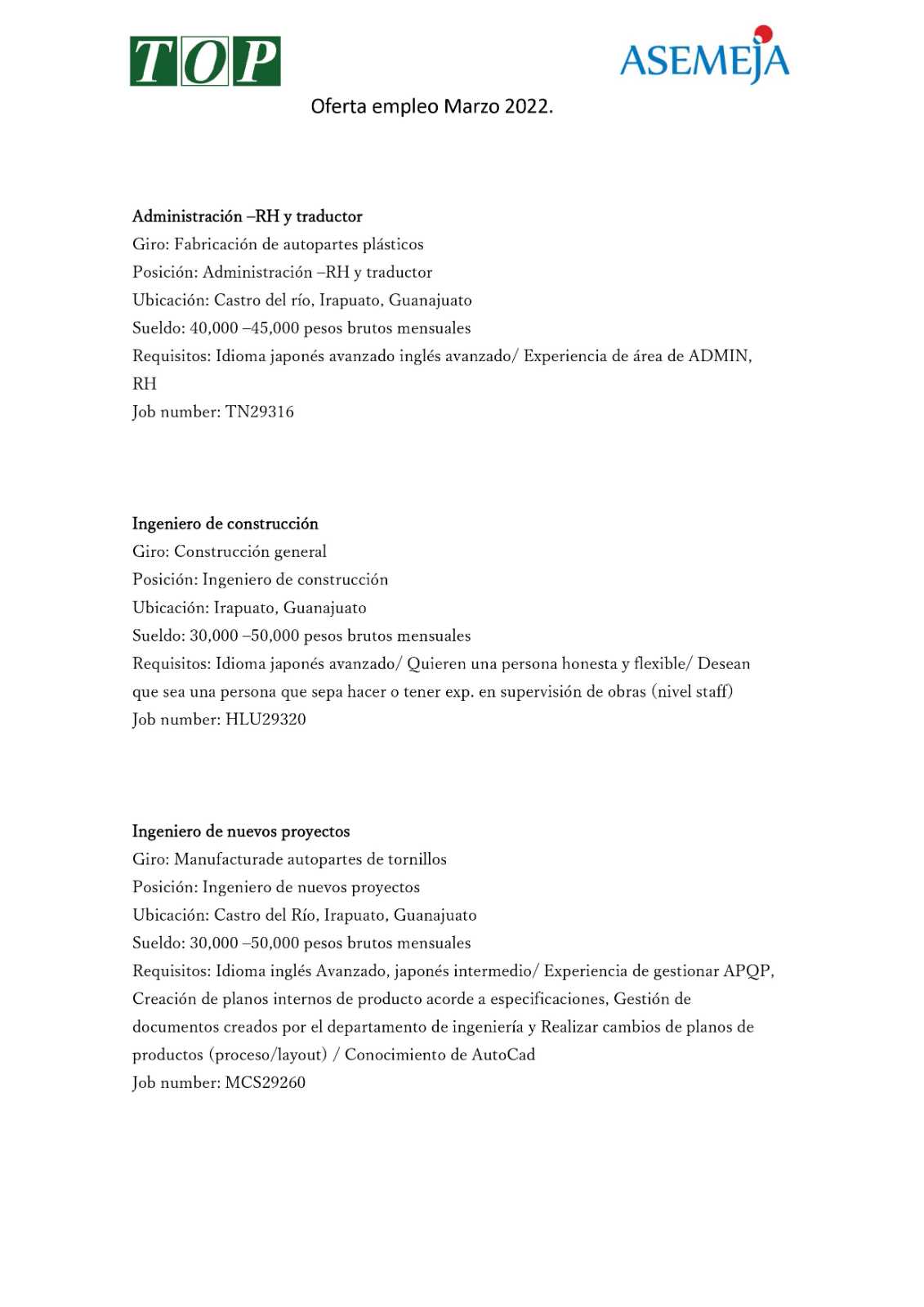 TOP

ASEMEJA

Oferta empleo Marzo 2022.

Administración –RH y traductor
Giro: Fabricación de autopartes plásticos
Posición: Administración –RH y traductor
Ubicación: Castro del río, Irapuato, Guanajuato
Sueldo: 40,000 –45,000 pesos brutos mensuales
Requisitos: Idioma japonés avanzado inglés avanzado/ Experiencia de área de ADMIN, RH
Job number: TN29316

Ingeniero de construcción
Giro: Construcción general
Posición: Ingeniero de construcción
Ubicación: Irapuato, Guanajuato
Sueldo: 30,000 –50,000 pesos brutos mensuales
Requisitos: Idioma japonés avanzado/ Quieren una persona honesta y flexible/ Desean que sea una persona que sepa hacer o tener exp. en supervisión de obras (nivel staff)
Job number: HLU29320

Ingeniero de nuevos proyectos
Giro: Manufacturade autopartes de tornillos
Posición: Ingeniero de nuevos proyectos
Ubicación: Castro del Río, Irapuato, Guanajuato
Sueldo: 30,000 –50,000 pesos brutos mensuales
Requisitos: Idioma inglés Avanzado, japonés intermedio/ Experiencia de gestionar APQP, Creación de planos internos de producto acorde a especificaciones, Gestión de documentos creados por el departamento de ingeniería y Realizar cambios de planos de productos (proceso/layout) / Conocimiento de AutoCad
Job number: MCS29260